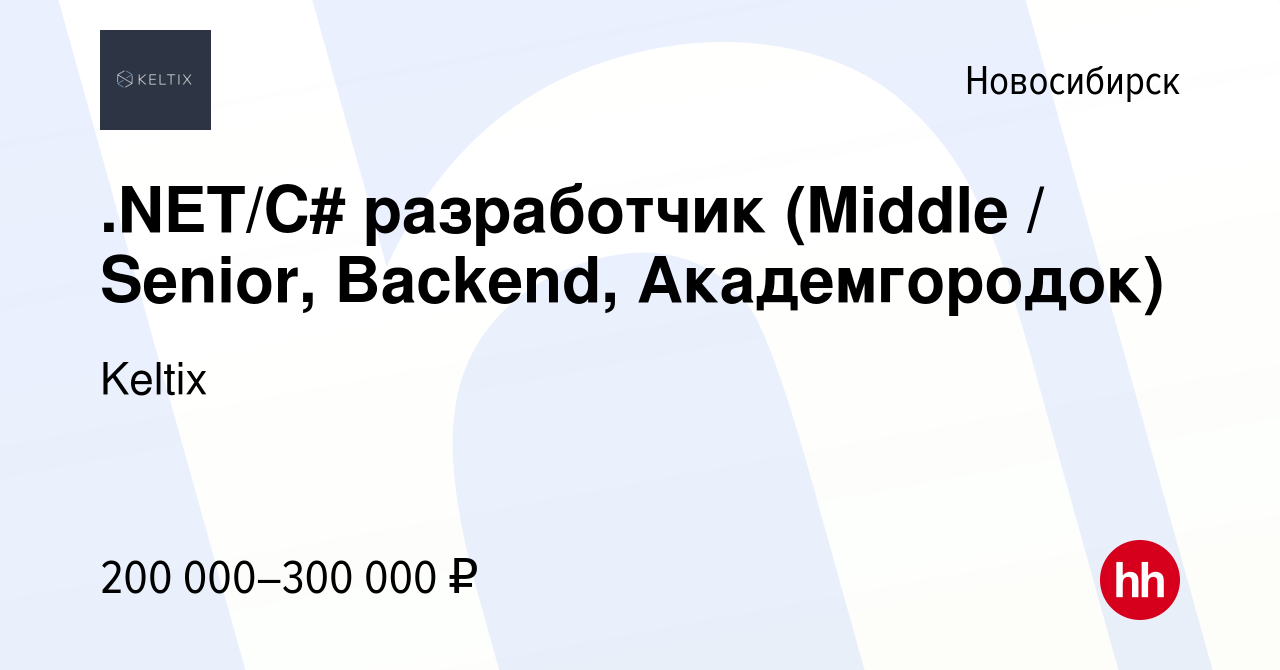 KELTIX

Новосибирск

.NET/C# разработчик (Middle / Senior, Backend, Академгородок)

Keltix

200 000–300 000 ₽

hh